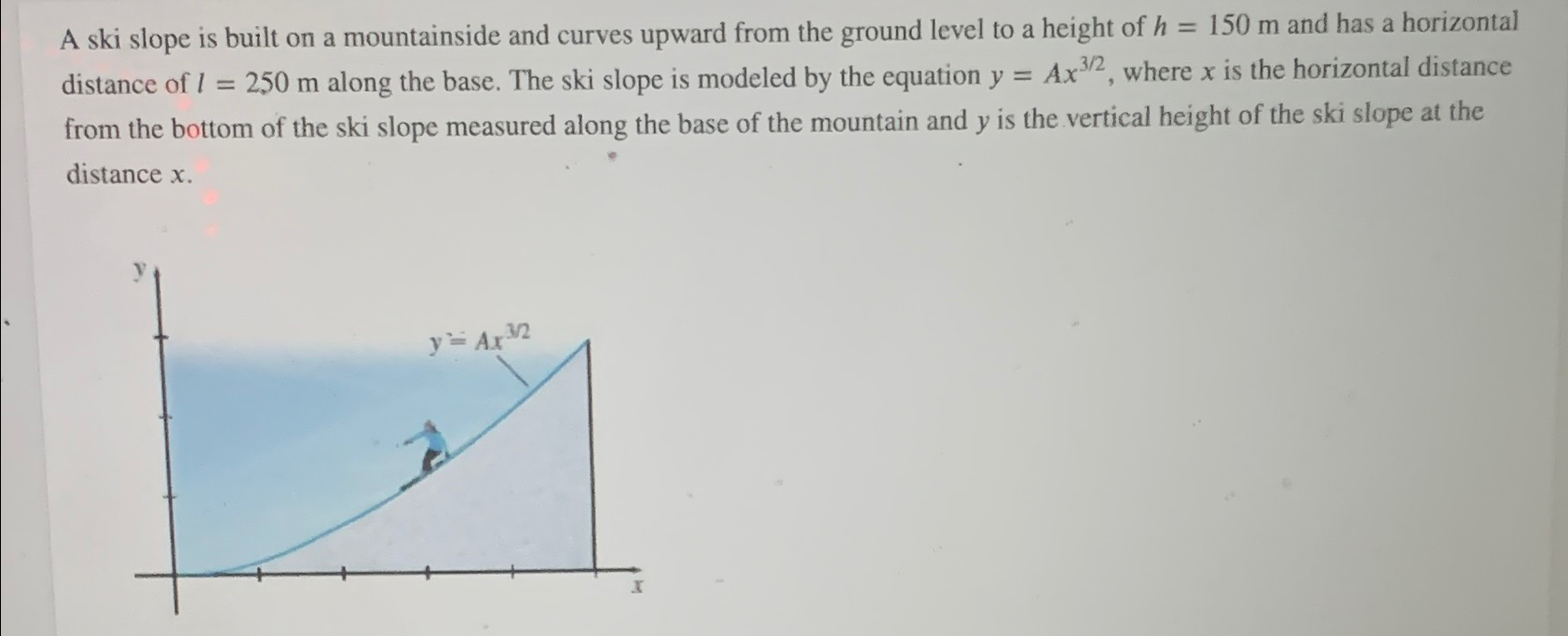 A ski slope is built on a mountainside and curves upward from the ground level to a height of $h = 150$ m and has a horizontal distance of $l = 250$ m along the base. The ski slope is modeled by the equation $y = Ax^{3/2}$, where $x$ is the horizontal distance from the bottom of the ski slope measured along the base of the mountain and $y$ is the vertical height of the ski slope at the distance $x$.

$y$

$y = Ax^{3/2}$

$x$